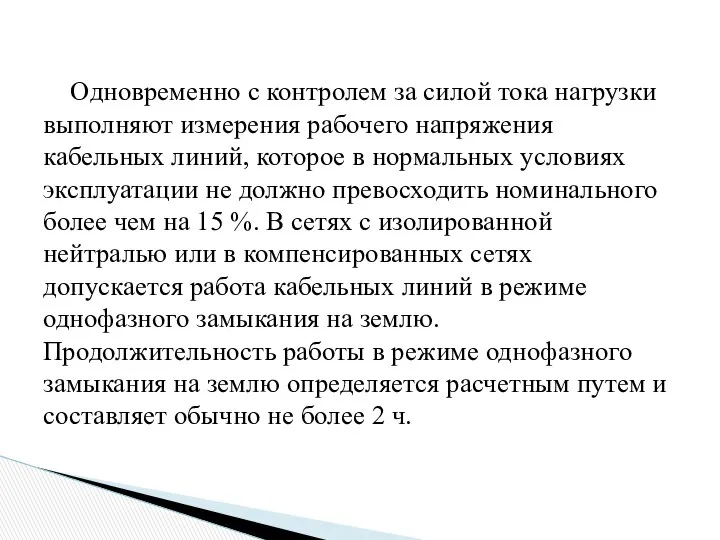 Одновременно с контролем за силой тока нагрузки выполняют измерения рабочего напряжения кабельных линий, которое в нормальных условиях эксплуатации не должно превосходить номинального более чем на 15 %. В сетях с изолированной нейтралью или в компенсированных сетях допускается работа кабельных линий в режиме однофазного замыкания на землю. Продолжительность работы в режиме однофазного замыкания на землю определяется расчетным путем и составляет обычно не более 2 ч.